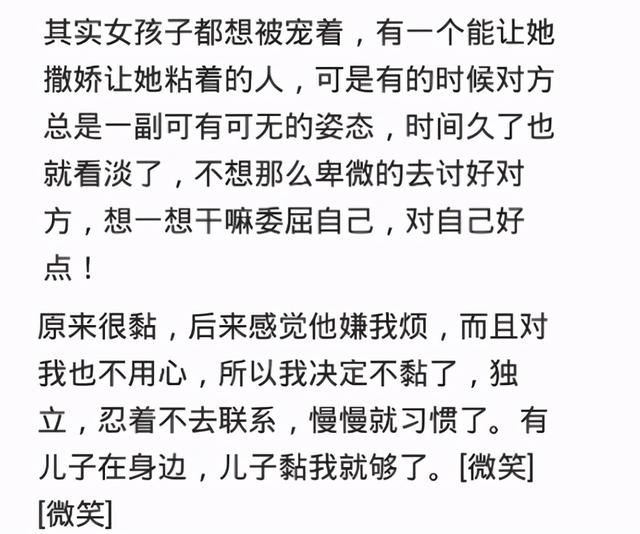 其实女孩子都想被宠着，有一个能让她撒娇让她粘着的人，可是有的时候对方总是一副可有可无的姿态，时间久了也就看淡了，不想那么卑微的去讨好对方，想一想干嘛委屈自己，对自己好点！

原来很黏，后来感觉他嫌我烦，而且对我也不用心，所以我决定不黏了，独立，忍着不去联系，慢慢就习惯了。有儿子在身边，儿子黏我就够了。[微笑][微笑]